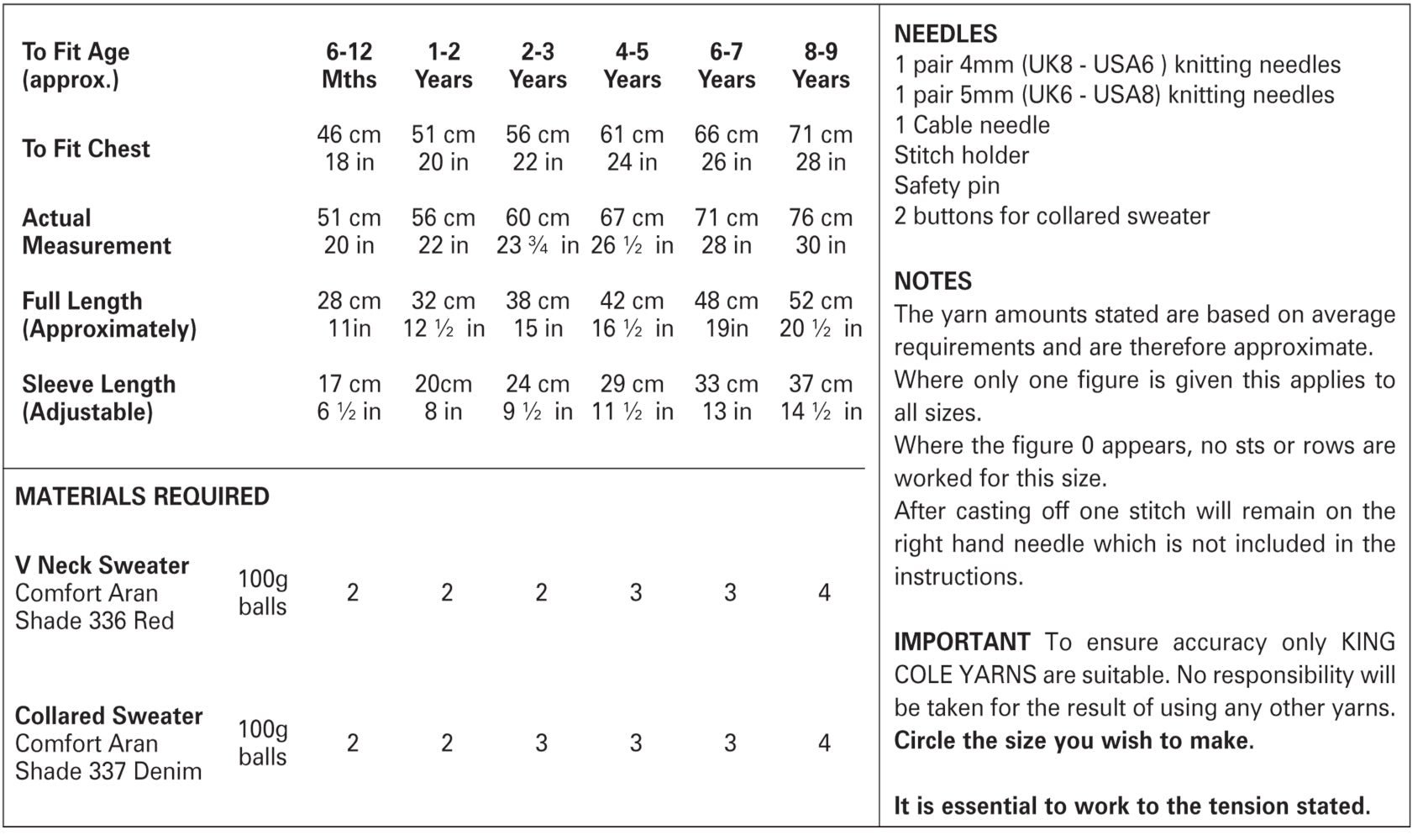 | To Fit Age (approx.) | 6-12 Mths | 1-2 Years | 2-3 Years | 4-5 Years | 6-7 Years | 8-9 Years |
|---|---|---|---|---|---|---|
| To Fit Chest | 46 cm 18 in | 51 cm 20 in | 56 cm 22 in | 61 cm 24 in | 66 cm 26 in | 71 cm 28 in |
| Actual Measurement | 51 cm 20 in | 56 cm 22 in | 60 cm 23 ¾ in | 67 cm 26 ½ in | 71 cm 28 in | 76 cm 30 in |
| Full Length (Approximately) | 28 cm 11in | 32 cm 12 ½ in | 38 cm 15 in | 42 cm 16 ½ in | 48 cm 19in | 52 cm 20 ½ in |
| Sleeve Length (Adjustable) | 17 cm 6 ½ in | 20cm 8 in | 24 cm 9 ½ in | 29 cm 11 ½ in | 33 cm 13 in | 37 cm 14 ½ in |

MATERIALS REQUIRED

| V Neck Sweater Comfort Aran Shade 336 Red | 100g balls | 2 | 2 | 2 | 3 | 3 | 4 |
|---|---|---|---|---|---|---|---|
| Collared Sweater Comfort Aran Shade 337 Denim | 100g balls | 2 | 2 | 3 | 3 | 3 | 4 |

NEEDLES
1 pair 4mm (UK8 - USA6 ) knitting needles
1 pair 5mm (UK6 - USA8) knitting needles
1 Cable needle
Stitch holder
Safety pin
2 buttons for collared sweater

NOTES
The yarn amounts stated are based on average requirements and are therefore approximate.
Where only one figure is given this applies to all sizes.
Where the figure 0 appears, no sts or rows are worked for this size.
After casting off one stitch will remain on the right hand needle which is not included in the instructions.

IMPORTANT To ensure accuracy only KING COLE YARNS are suitable. No responsibility will be taken for the result of using any other yarns.
Circle the size you wish to make.

It is essential to work to the tension stated.